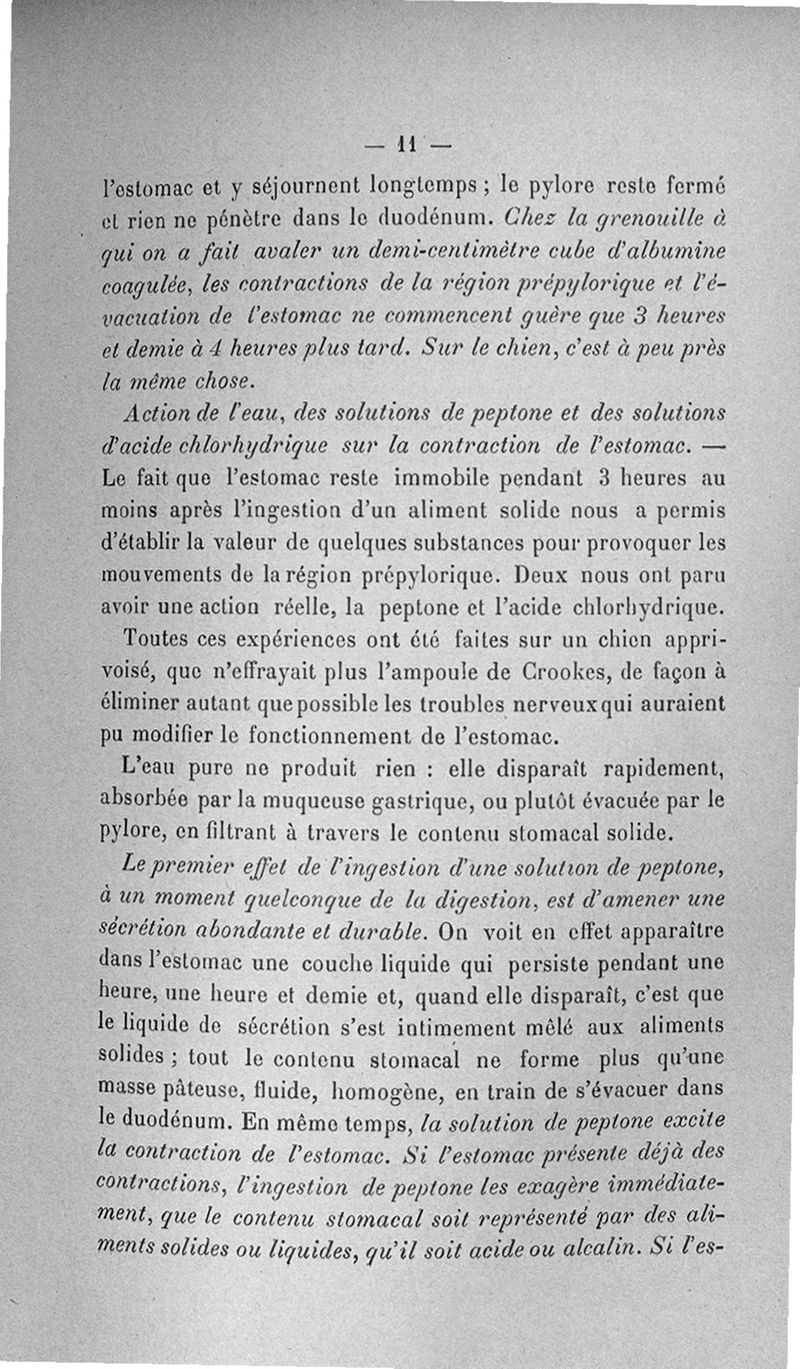 — 11 —

l'estomac et y séjournent longtemps ; le pylore reste fermé et rien ne pénètre dans le duodénum. Chez la grenouille à qui on a fait avaler un demi-centimètre cube d'albumine coagulée, les contractions de la région prépylorique et l'évacuation de l'estomac ne commencent guère que 3 heures et demie à 4 heures plus tard. Sur le chien, c'est à peu près la même chose.

Action de l'eau, des solutions de peptone et des solutions d'acide chlorhydrique sur la contraction de l'estomac. — Le fait que l'estomac reste immobile pendant 3 heures au moins après l'ingestion d'un aliment solide nous a permis d'établir la valeur de quelques substances pour provoquer les mouvements de la région prépylorique. Deux nous ont paru avoir une action réelle, la peptone et l'acide chlorhydrique.

Toutes ces expériences ont été faites sur un chien apprivoisé, que n'effrayait plus l'ampoule de Crookes, de façon à éliminer autant que possible les troubles nerveux qui auraient pu modifier le fonctionnement de l'estomac.

L'eau pure ne produit rien : elle disparaît rapidement, absorbée par la muqueuse gastrique, ou plutôt évacuée par le pylore, en filtrant à travers le contenu stomacal solide.

Le premier effet de l'ingestion d'une solution de peptone, à un moment quelconque de la digestion, est d'amener une sécrétion abondante et durable. On voit en effet apparaître dans l'estomac une couche liquide qui persiste pendant une heure, une heure et demie et, quand elle disparaît, c'est que le liquide de sécrétion s'est intimement mêlé aux aliments solides ; tout le contenu stomacal ne forme plus qu'une masse pâteuse, fluide, homogène, en train de s'évacuer dans le duodénum. En même temps, la solution de peptone excite la contraction de l'estomac. Si l'estomac présente déjà des contractions, l'ingestion de peptone les exagère immédiatement, que le contenu stomacal soit représenté par des aliments solides ou liquides, qu'il soit acide ou alcalin. Si l'es-